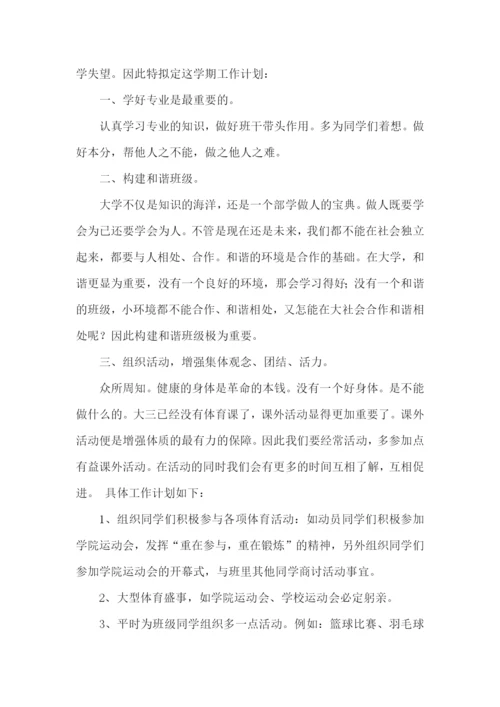 学失望。因此特拟定这学期工作计划：

一、学好专业是最重要的。

认真学习专业的知识，做好班干带头作用。多为同学们着想。做好本分，帮他人之不能，做之他人之难。

二、构建和谐班级。

大学不仅是知识的海洋，还是一个部学做人的宝典。做人既要学会为己还要学会为人。不管是现在还是未来，我们都不能在社会独立起来，都要与人相处、合作。和谐的环境是合作的基础。在大学，和谐更显为重要，没有一个良好的环境，那会学习得好;没有一个和谐的班级，小环境都不能合作、和谐相处，又怎能在大社会合作和谐相处呢？因此构建和谐班级极为重要。

三、组织活动，增强集体观念、团结、活力。

众所周知。健康的身体是革命的本钱。没有一个好身体。是不能做什么的。大三已经没有体育课了，课外活动显得更加重要了。课外活动便是增强体质的最有力的保障。因此我们要经常活动，多参加点有益课外活动。在活动的同时我们会有更多的时间互相了解，互相促进。 具体工作计划如下：

1、组织同学们积极参与各项体育活动：如动员同学们积极参加学院运动会，发挥“重在参与，重在锻炼”的精神，另外组织同学们参加学院运动会的开幕式，与班里其他同学商讨活动事宜。

2、大型体育盛事，如学院运动会、学校运动会必定躬亲。

3、平时为班级同学组织多一点活动。例如：篮球比赛、羽毛球